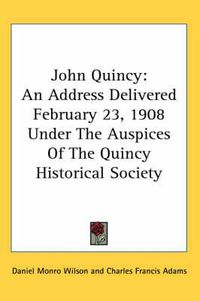 John Quincy:
An Address Delivered February 23, 1908 Under The Auspices Of The Quincy Historical Society

Daniel Monro Wilson and Charles Francis Adams